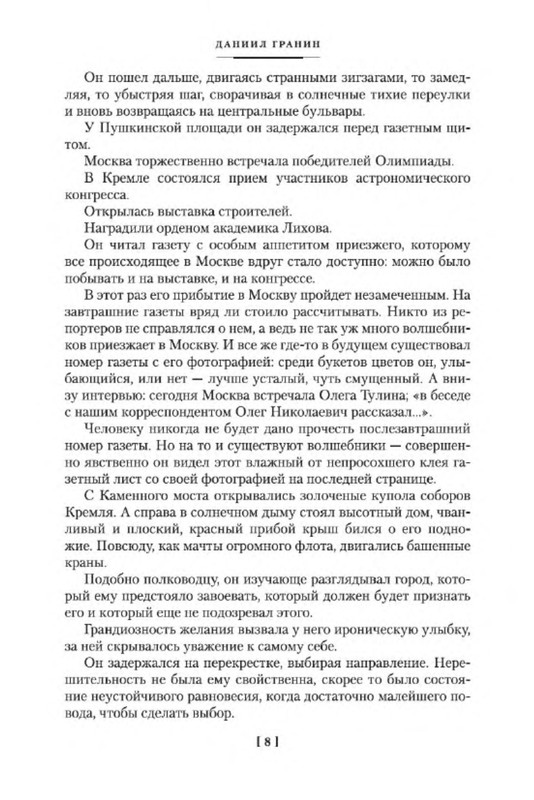 ДАНИИЛ ГРАНИН

Он пошел дальше, двигаясь странными зигзагами, то замедляя, то убыстряя шаг, сворачивая в солнечные тихие переулки и вновь возвращаясь на центральные бульвары.

У Пушкинской площади он задержался перед газетным щитом.

Москва торжественно встречала победителей Олимпиады.

В Кремле состоялся прием участников астрономического конгресса.

Открылась выставка строителей.

Наградили орденом академика Лихова.

Он читал газету с особым аппетитом приезжего, которому все происходящее в Москве вдруг стало доступно: можно было побывать и на выставке, и на конгрессе.

В этот раз его прибытие в Москву пройдет незамеченным. На завтрашние газеты вряд ли стоило рассчитывать. Никто из репортеров не справлялся о нем, а ведь не так уж много волшебников приезжает в Москву. И все же где-то в будущем существовал номер газеты с его фотографией: среди букетов цветов он, улыбающийся, или нет — лучше усталый, чуть смущенный. А внизу интервью: сегодня Москва встречала Олега Тулина; «в беседе с нашим корреспондентом Олег Николаевич рассказал...».

Человеку никогда не будет дано прочесть послезавтрашний номер газеты. Но на то и существуют волшебники — совершенно явственно он видел этот влажный от непросохшего клея газетный лист со своей фотографией на последней странице.

С Каменного моста открывались золоченые купола соборов Кремля. А справа в солнечном дыму стоял высотный дом, чванливый и плоский, красный прибой крыш бился о его подножие. Повсюду, как мачты огромного флота, двигались башенные краны.

Подобно полководцу, он изучающе разглядывал город, который ему предстояло завоевать, который должен будет признать его и который еще не подозревал этого.

Грандиозность желания вызвала у него ироническую улыбку, за ней скрывалось уважение к самому себе.

Он задержался на перекрестке, выбирая направление. Нерешительность не была ему свойственна, скорее то было состояние неустойчивого равновесия, когда достаточно малейшего повода, чтобы сделать выбор.

[ 8 ]